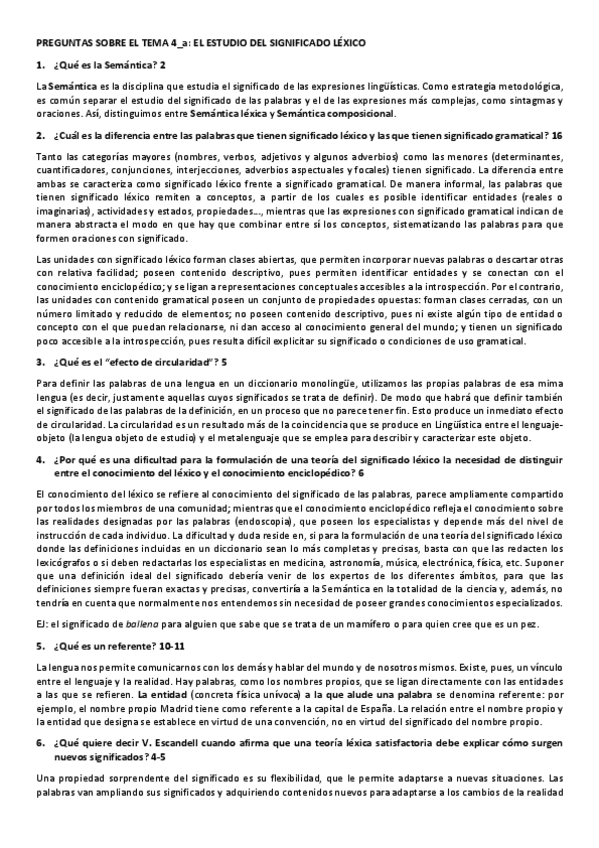 PREGUNTAS SOBRE EL TEMA 4_a: EL ESTUDIO DEL SIGNIFICADO LÉXICO

1. ¿Qué es la Semántica? 2

La Semántica es la disciplina que estudia el significado de las expresiones lingüísticas. Como estrategia metodológica, es común separar el estudio del significado de las palabras y el de las expresiones más complejas, como sintagmas y oraciones. Así, distinguimos entre Semántica léxica y Semántica composicional.

2. ¿Cuál es la diferencia entre las palabras que tienen significado léxico y las que tienen significado gramatical? 16

Tanto las categorías mayores (nombres, verbos, adjetivos y algunos adverbios) como las menores (determinantes, cuantificadores, conjunciones, interjecciones, adverbios aspectuales y focales) tienen significado. La diferencia entre ambas se caracteriza como significado léxico frente a significado gramatical. De manera informal, las palabras que tienen significado léxico remiten a conceptos, a partir de los cuales es posible identificar entidades (reales o imaginarias), actividades y estados, propiedades..., mientras que las expresiones con significado gramatical indican de manera abstracta el modo en que hay que combinar entre sí los conceptos, sistematizando las palabras para que formen oraciones con significado.

Las unidades con significado léxico forman clases abiertas, que permiten incorporar nuevas palabras o descartar otras con relativa facilidad; poseen contenido descriptivo, pues permiten identificar entidades y se conectan con el conocimiento enciclopédico; y se ligan a representaciones conceptuales accesibles a la introspección. Por el contrario, las unidades con contenido gramatical poseen un conjunto de propiedades opuestas: forman clases cerradas, con un número limitado y reducido de elementos; no poseen contenido descriptivo, pues ni existe algún tipo de entidad o concepto con el que puedan relacionarse, ni dan acceso al conocimiento general del mundo; y tienen un significado poco accesible a la introspección, pues resulta difícil explicitar su significado o condiciones de uso gramatical.

3. ¿Qué es el "efecto de circularidad"? 5

Para definir las palabras de una lengua en un diccionario monolingüe, utilizamos las propias palabras de esa mima lengua (es decir, justamente aquellas cuyos significados se trata de definir). De modo que habrá que definir también el significado de las palabras de la definición, en un proceso que no parece tener fin. Esto produce un inmediato efecto de circularidad. La circularidad es un resultado más de la coincidencia que se produce en Lingüística entre el lenguaje-objeto (la lengua objeto de estudio) y el metalenguaje que se emplea para describir y caracterizar este objeto.

4. ¿Por qué es una dificultad para la formulación de una teoría del significado léxico la necesidad de distinguir entre el conocimiento del léxico y el conocimiento enciclopédico? 6

El conocimiento del léxico se refiere al conocimiento del significado de las palabras, parece ampliamente compartido por todos los miembros de una comunidad; mientras que el conocimiento enciclopédico refleja el conocimiento sobre las realidades designadas por las palabras (endoscopia), que poseen los especialistas y depende más del nivel de instrucción de cada individuo. La dificultad y duda reside en, si para la formulación de una teoría del significado léxico donde las definiciones incluidas en un diccionario sean lo más completas y precisas, basta con que las redacten los lexicógrafos o si deben redactarlas los especialistas en medicina, astronomía, música, electrónica, física, etc. Suponer que una definición ideal del significado debería venir de los expertos de los diferentes ámbitos, para que las definiciones siempre fueran exactas y precisas, convertiría a la Semántica en la totalidad de la ciencia y, además, no tendría en cuenta que normalmente nos entendemos sin necesidad de poseer grandes conocimientos especializados.

EJ: el significado de ballena para alguien que sabe que se trata de un mamífero o para quien cree que es un pez.

5. ¿Qué es un referente? 10-11

La lengua nos permite comunicarnos con los demás y hablar del mundo y de nosotros mismos. Existe, pues, un vínculo entre el lenguaje y la realidad. Hay palabras, como los nombres propios, que se ligan directamente con las entidades a las que se refieren. La entidad (concreta física unívoca) a la que alude una palabra se denomina referente: por ejemplo, el nombre propio Madrid tiene como referente a la capital de España. La relación entre el nombre propio y la entidad que designa se establece en virtud de una convención, no en virtud del significado del nombre propio.

6. ¿Qué quiere decir V. Escandell cuando afirma que una teoría léxica satisfactoria debe explicar cómo surgen nuevos significados? 4-5

Una propiedad sorprendente del significado es su flexibilidad, que le permite adaptarse a nuevas situaciones. Las palabras van ampliando sus significados y adquiriendo contenidos nuevos para adaptarse a los cambios de la realidad